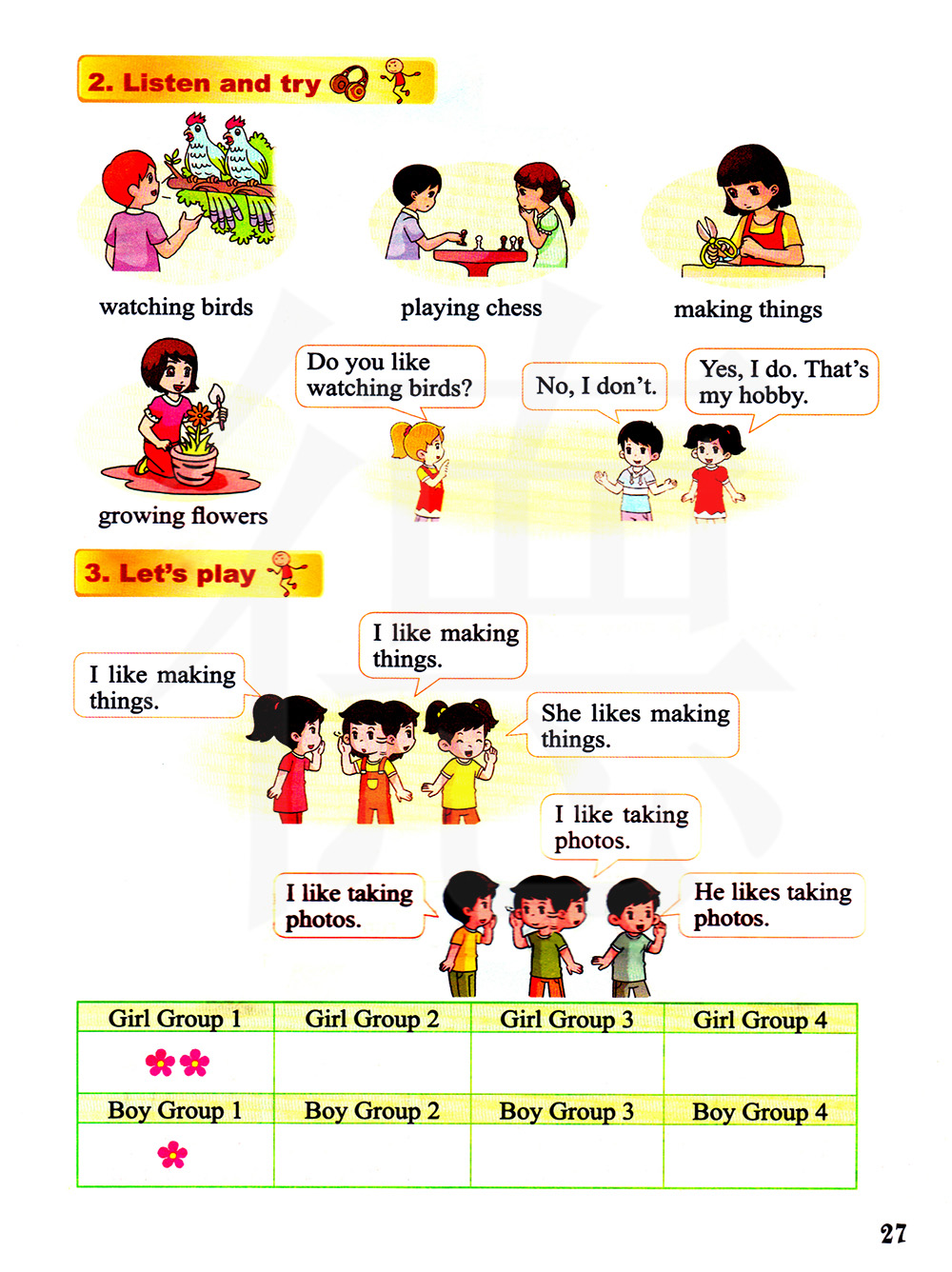 2. Listen and try

watching birds

playing chess

making things

growing flowers

Do you like watching birds?

No, I don't.

Yes, I do. That's my hobby.

3. Let's play

I like making things.

I like making things.

She likes making things.

I like taking photos.

I like taking photos.

He likes taking photos.

| Girl Group 1 | Girl Group 2 | Girl Group 3 | Girl Group 4 |
|---|---|---|---|
| | | | |
| Boy Group 1 | Boy Group 2 | Boy Group 3 | Boy Group 4 |
| | | | |

27